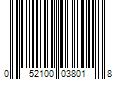 0 52100 03801 8